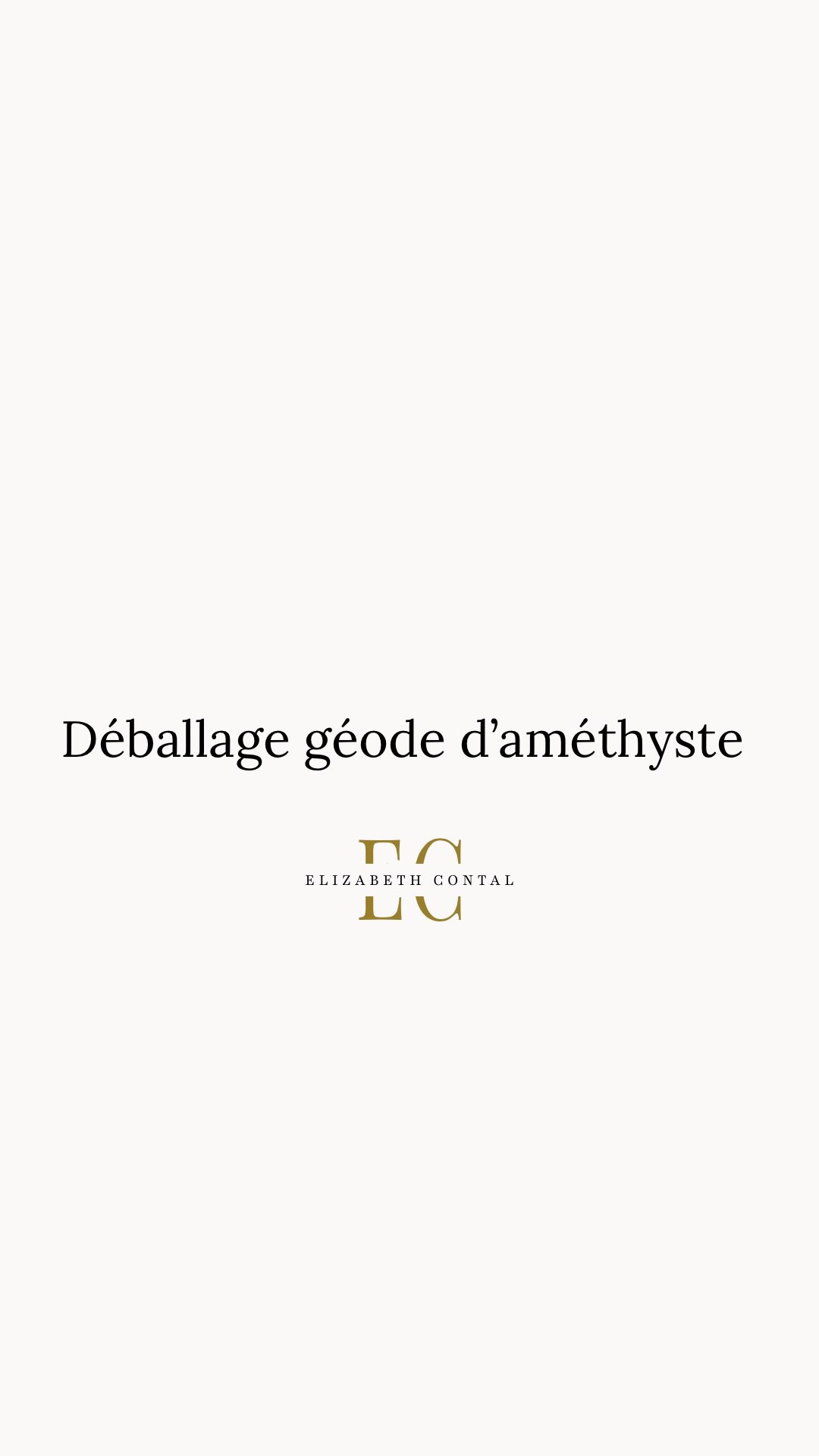 Déballage géode d’améthyste

EC
ELIZABETH CONTAL